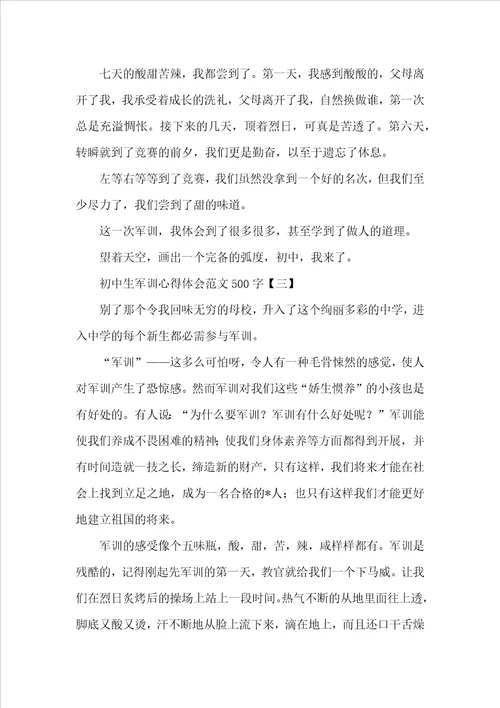 七天的酸甜苦辣，我都尝到了。第一天，我感到酸酸的，父母离开了我，我承受着成长的洗礼，父母离开了我，自然换做谁，第一次总是充溢惆怅。接下来的几天，顶着烈日，可真是苦透了。第六天，转瞬就到了竞赛的前夕，我们更是勤奋，以至于遗忘了休息。

左等右等等到了竞赛，我们虽然没拿到一个好的名次，但我们至少尽力了，我们尝到了甜的味道。

这一次军训，我体会到了很多很多，甚至学到了做人的道理。

望着天空，画出一个完备的弧度，初中，我来了。

初中生军训心得体会范文500字【三】

别了那个令我回味无穷的母校，升入了这个绚丽多彩的中学，进入中学的每个新生都必需参与军训。

“军训”——这多么可怕呀，令人有一种毛骨悚然的感觉，使人对军训产生了恐惊感。然而军训对我们这些“娇生惯养”的小孩也是有好处的。有人说：“为什么要军训？军训有什么好处呢？”军训能使我们养成不畏困难的精神；使我们身体素养等方面都得到开展，并有时间造就一技之长，缔造新的财产，只有这样，我们将来才能在社会上找到立足之地，成为一名合格的*人；也只有这样我们才能更好地建立祖国的将来。

军训的感受像个五味瓶，酸，甜，苦，辣，咸样样都有。军训是残酷的，记得刚起先军训的第一天，教官就给我们一个下马威。让我们在烈日炙烤后的操场上站上一段时间。热气不断的从地里面往上透，脚底又酸又烫，汗不断地从脸上流下来，滴在地上，而且还口干舌燥